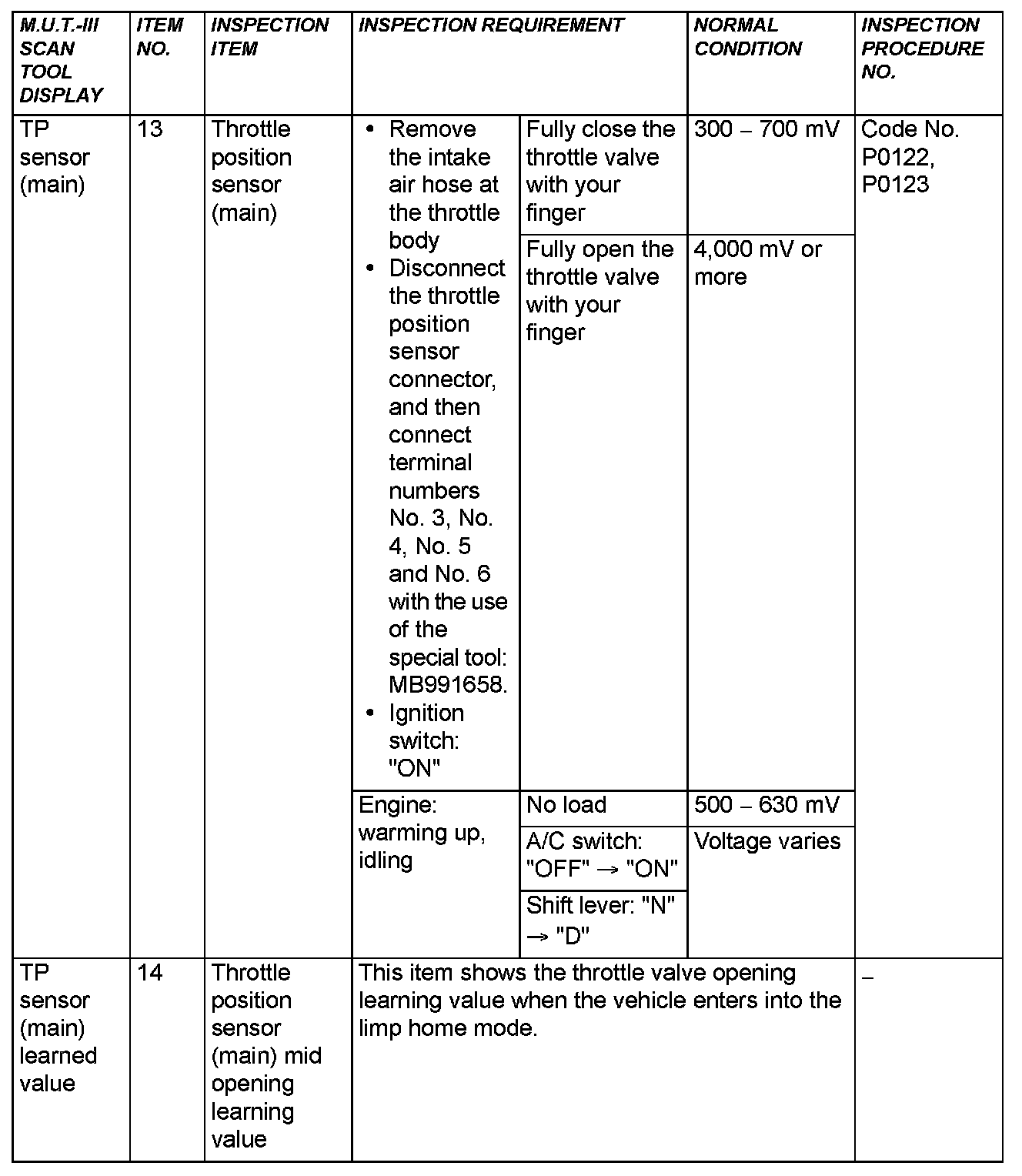 | M.U.T.-III SCAN TOOL DISPLAY | ITEM NO. | INSPECTION ITEM | INSPECTION REQUIREMENT | | NORMAL CONDITION | INSPECTION PROCEDURE NO. |
|---|---|---|---|---|---|---|
| TP sensor (main) | 13 | Throttle position sensor (main) | • Remove the intake air hose at the throttle body • Disconnect the throttle position sensor connector, and then connect terminal numbers No. 3, No. 4, No. 5 and No. 6 with the use of the special tool: MB991658. • Ignition switch: "ON" | Fully close the throttle valve with your finger | 300 – 700 mV | Code No. P0122, P0123 |
| | | | | Fully open the throttle valve with your finger | 4,000 mV or more | |
| | | | Engine: warming up, idling | No load | 500 – 630 mV | |
| | | | | A/C switch: "OFF" → "ON" | Voltage varies | |
| | | | | Shift lever: "N" → "D" | | |
| TP sensor (main) learned value | 14 | Throttle position sensor (main) mid opening learning value | This item shows the throttle valve opening learning value when the vehicle enters into the limp home mode. | | | – |